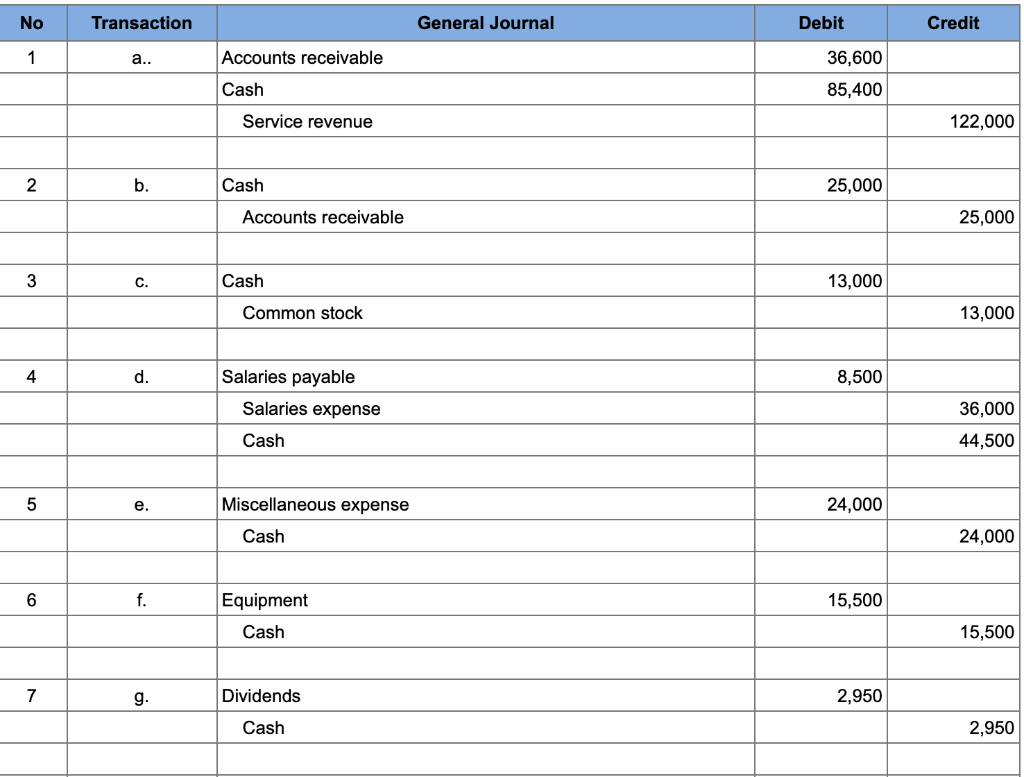 | No | Transaction | General Journal | Debit | Credit |
|---|---|---|---|---|
| 1 | a.. | Accounts receivable | 36,600 | |
| | | Cash | 85,400 | |
| | | Service revenue | | 122,000 |
| | | | | |
| 2 | b. | Cash | 25,000 | |
| | | Accounts receivable | | 25,000 |
| | | | | |
| 3 | c. | Cash | 13,000 | |
| | | Common stock | | 13,000 |
| | | | | |
| 4 | d. | Salaries payable | 8,500 | |
| | | Salaries expense | | 36,000 |
| | | Cash | | 44,500 |
| | | | | |
| 5 | e. | Miscellaneous expense | 24,000 | |
| | | Cash | | 24,000 |
| | | | | |
| 6 | f. | Equipment | 15,500 | |
| | | Cash | | 15,500 |
| | | | | |
| 7 | g. | Dividends | 2,950 | |
| | | Cash | | 2,950 |
| | | | | |